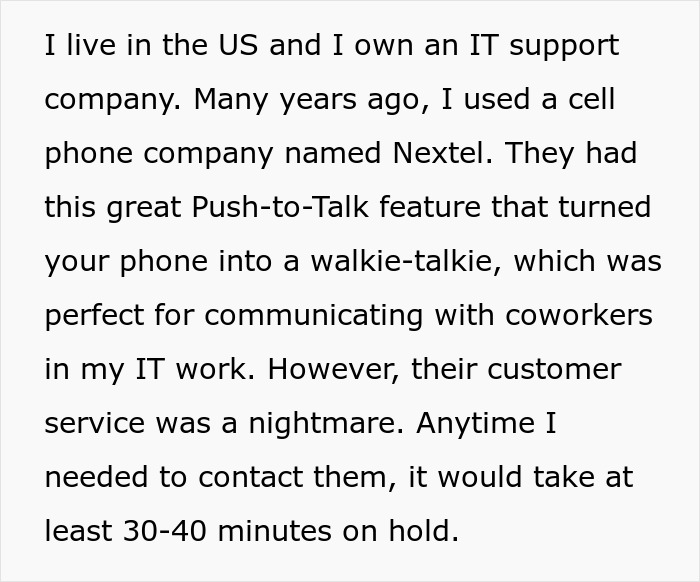 I live in the US and I own an IT support company. Many years ago, I used a cell phone company named Nextel. They had this great Push-to-Talk feature that turned your phone into a walkie-talkie, which was perfect for communicating with coworkers in my IT work. However, their customer service was a nightmare. Anytime I needed to contact them, it would take at least 30-40 minutes on hold.